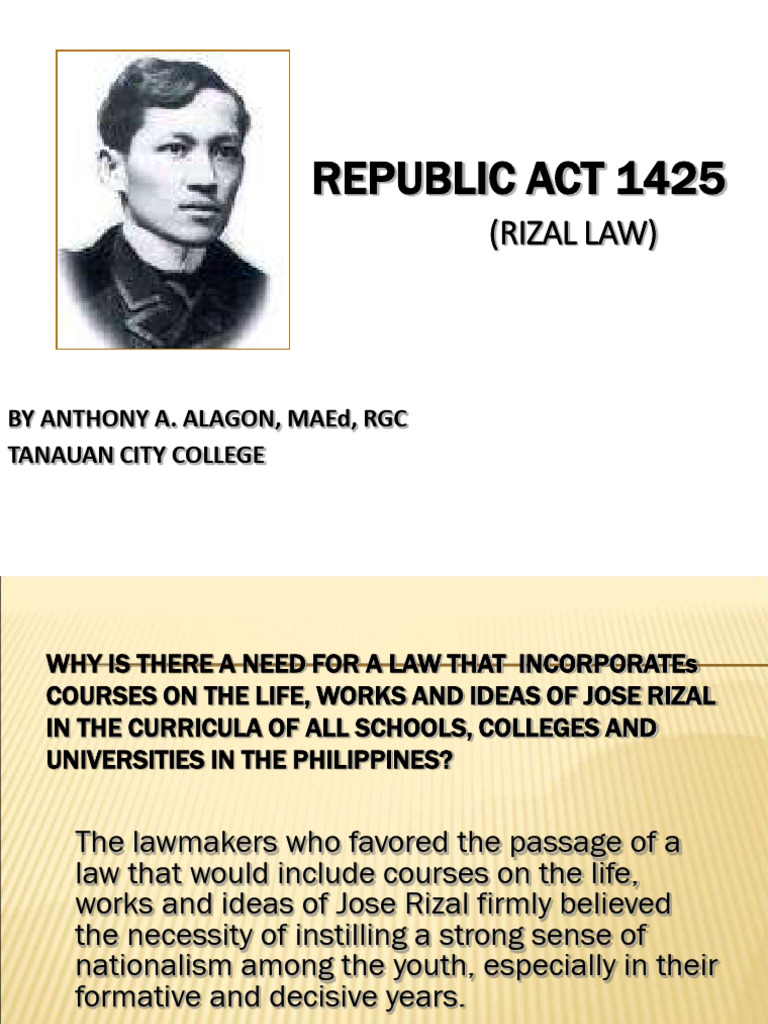 REPUBLIC ACT 1425
(RIZAL LAW)

BY ANTHONY A. ALAGON, MAEd, RGC
TANAUAN CITY COLLEGE

WHY IS THERE A NEED FOR A LAW THAT INCORPORATEs COURSES ON THE LIFE, WORKS AND IDEAS OF JOSE RIZAL IN THE CURRICULA OF ALL SCHOOLS, COLLEGES AND UNIVERSITIES IN THE PHILIPPINES?

The lawmakers who favored the passage of a law that would include courses on the life, works and ideas of Jose Rizal firmly believed the necessity of instilling a strong sense of nationalism among the youth, especially in their formative and decisive years.